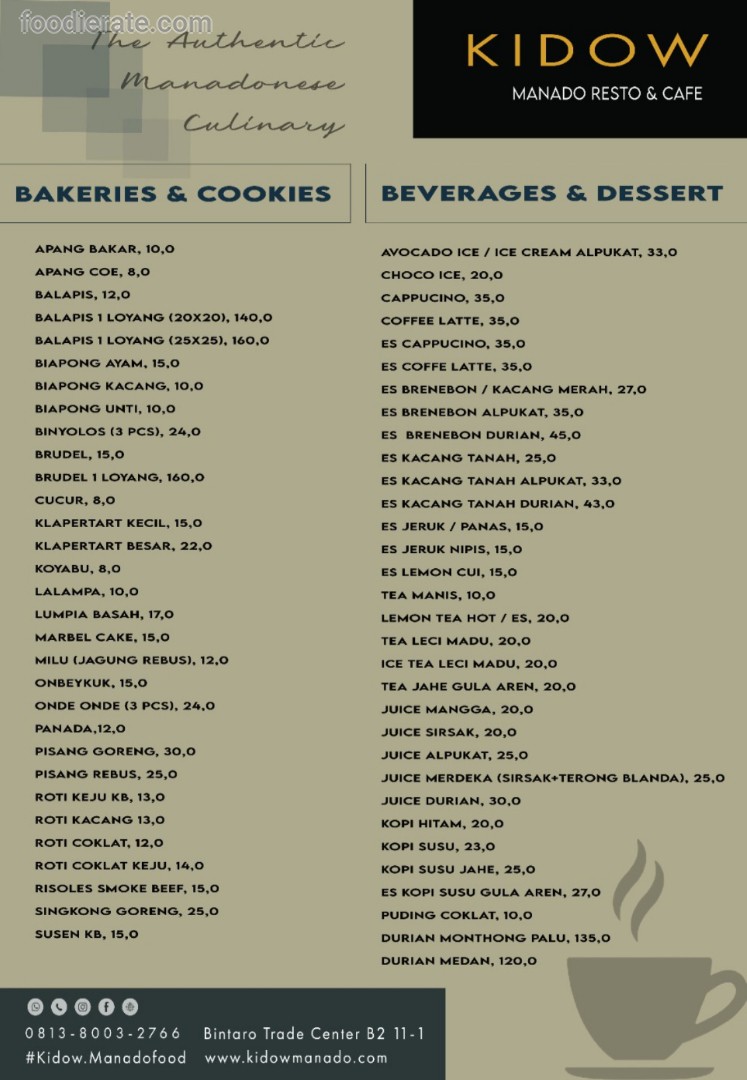 The Authentic
Manadonese
Culinary

KIDOW
MANADO RESTO & CAFE

BAKERIES & COOKIES

APANG BAKAR, 10,0
APANG COE, 8,0
BALAPIS, 12,0
BALAPIS 1 LOYANG (20X20), 140,0
BALAPIS 1 LOYANG (25X25), 160,0
BIAPONG AYAM, 15,0
BIAPONG KACANG, 10,0
BIAPONG UNTI, 10,0
BINYOLOS (3 PCS), 24,0
BRUDEL, 15,0
BRUDEL 1 LOYANG, 160,0
CUCUR, 8,0
KLAPERTART KECIL, 15,0
KLAPERTART BESAR, 22,0
KOYABU, 8,0
LALAMPA, 10,0
LUMPIA BASAH, 17,0
MARBEL CAKE, 15,0
MILU (JAGUNG REBUS), 12,0
ONBEYKUK, 15,0
ONDE ONDE (3 PCS), 24,0
PANADA,12,0
PISANG GORENG, 30,0
PISANG REBUS, 25,0
ROTI KEJU KB, 13,0
ROTI KACANG 13,0
ROTI COKLAT, 12,0
ROTI COKLAT KEJU, 14,0
RISOLES SMOKE BEEF, 15,0
SINGKONG GORENG, 25,0
SUSEN KB, 15,0

BEVERAGES & DESSERT

AVOCADO ICE / ICE CREAM ALPUKAT, 33,0
CHOCO ICE, 20,0
CAPPUCINO, 35,0
COFFEE LATTE, 35,0
ES CAPPUCINO, 35,0
ES COFFE LATTE, 35,0
ES BRENEBON / KACANG MERAH, 27,0
ES BRENEBON ALPUKAT, 35,0
ES BRENEBON DURIAN, 45,0
ES KACANG TANAH, 25,0
ES KACANG TANAH ALPUKAT, 33,0
ES KACANG TANAH DURIAN, 43,0
ES JERUK / PANAS, 15,0
ES JERUK NIPIS, 15,0
ES LEMON CUI, 15,0
TEA MANIS, 10,0
LEMON TEA HOT / ES, 20,0
TEA LECI MADU, 20,0
ICE TEA LECI MADU, 20,0
TEA JAHE GULA AREN, 20,0
JUICE MANGGA, 20,0
JUICE SIRSAK, 20,0
JUICE ALPUKAT, 25,0
JUICE MERDEKA (SIRSAK+TERONG BLANDA), 25,0
JUICE DURIAN, 30,0
KOPI HITAM, 20,0
KOPI SUSU, 23,0
KOPI SUSU JAHE, 25,0
ES KOPI SUSU GULA AREN, 27,0
PUDING COKLAT, 10,0
DURIAN MONTHONG PALU, 135,0
DURIAN MEDAN, 120,0

0813-8003-2766 Bintaro Trade Center B2 11-1
#Kidow.Manadofood www.kidowmanado.com

foodierate.com